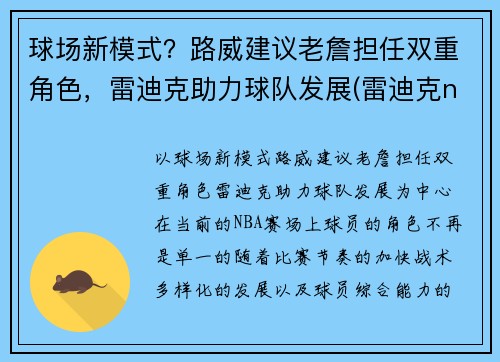 球场新模式？路威建议老詹担任双重角色，雷迪克助力球队发展(雷迪克n

以球场新模式路威建议老詹担任双重角色雷迪克助力球队发展为中心在当前的NBA赛场上球员的角色不再是单一的随着比赛节奏的加快战术多样化的发展以及球员综合能力的